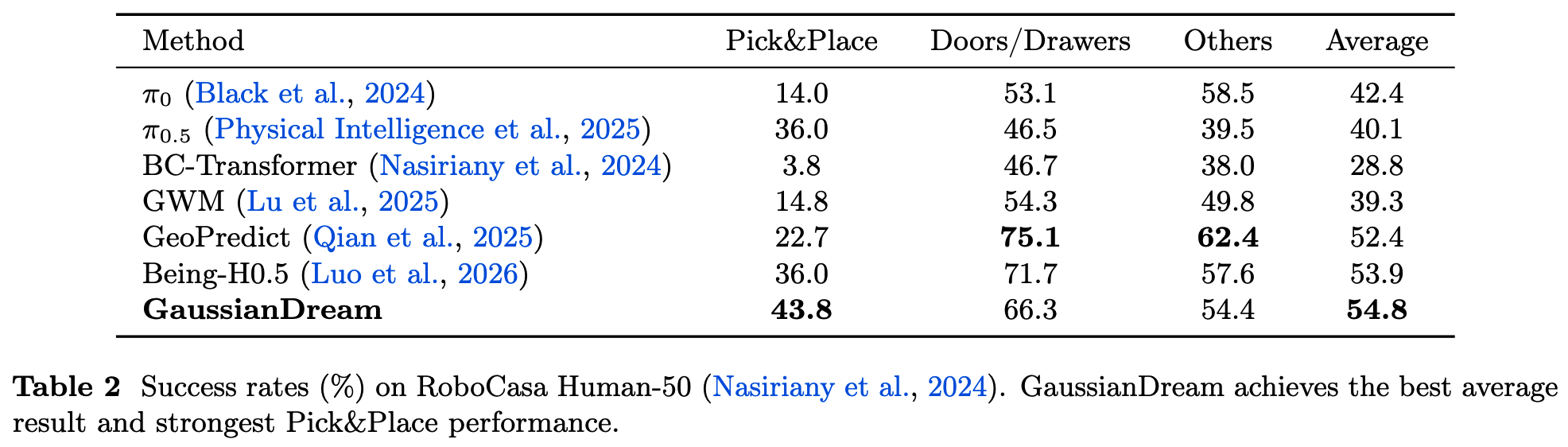 | Method | Pick&Place | Doors/Drawers | Others | Average |
|---|---|---|---|---|
| $\pi_0$ (Black et al., 2024) | 14.0 | 53.1 | 58.5 | 42.4 |
| $\pi_{0.5}$ (Physical Intelligence et al., 2025) | 36.0 | 46.5 | 39.5 | 40.1 |
| BC-Transformer (Nasiriany et al., 2024) | 3.8 | 46.7 | 38.0 | 28.8 |
| GWM (Lu et al., 2025) | 14.8 | 54.3 | 49.8 | 39.3 |
| GeoPredict (Qian et al., 2025) | 22.7 | 75.1 | 62.4 | 52.4 |
| Being-H0.5 (Luo et al., 2026) | 36.0 | 71.7 | 57.6 | 53.9 |
| GaussianDream | 43.8 | 66.3 | 54.4 | 54.8 |

Table 2 Success rates (%) on RoboCasa Human-50 (Nasiriany et al., 2024). GaussianDream achieves the best average result and strongest Pick&Place performance.